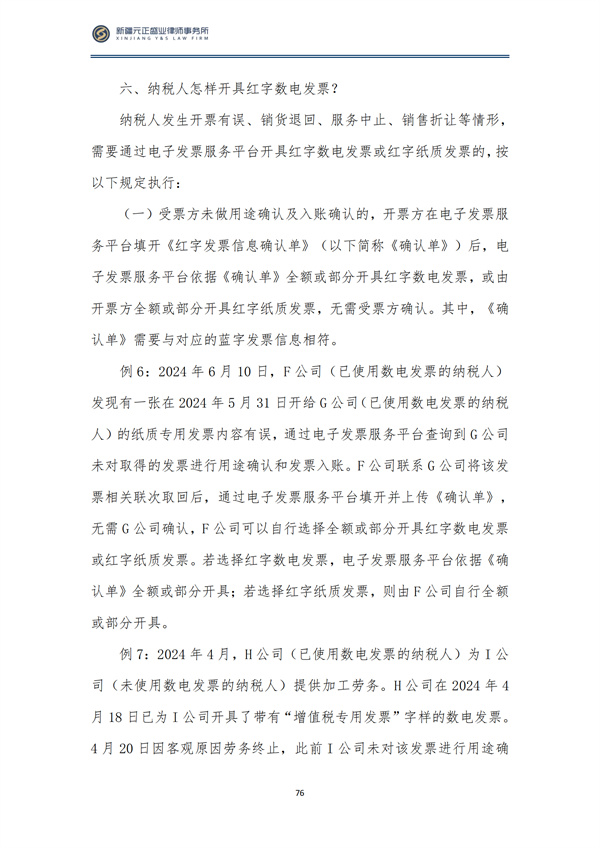 新疆元正盛业律师事务所
XINJIANG Y&S LAW FIRM

六、纳税人怎样开具红字数电发票？

纳税人发生开票有误、销货退回、服务中止、销售折让等情形，需要通过电子发票服务平台开具红字数电发票或红字纸质发票的，按以下规定执行：

（一）受票方未做用途确认及入账确认的，开票方在电子发票服务平台填开《红字发票信息确认单》（以下简称《确认单》）后，电子发票服务平台依据《确认单》全额或部分开具红字数电发票，或由开票方全额或部分开具红字纸质发票，无需受票方确认。其中，《确认单》需要与对应的蓝字发票信息相符。

例6：2024年6月10日，F公司（已使用数电发票的纳税人）发现有一张在2024年5月31日开给G公司（已使用数电发票的纳税人）的纸质专用发票内容有误，通过电子发票服务平台查询到G公司未对取得的发票进行用途确认和发票入账。F公司联系G公司将该发票相关联次取回后，通过电子发票服务平台填开并上传《确认单》，无需G公司确认，F公司可以自行选择全额或部分开具红字数电发票或红字纸质发票。若选择红字数电发票，电子发票服务平台依据《确认单》全额或部分开具；若选择红字纸质发票，则由F公司自行全额或部分开具。

例7：2024年4月，H公司（已使用数电发票的纳税人）为I公司（未使用数电发票的纳税人）提供加工劳务。H公司在2024年4月18日已为I公司开具了带有“增值税专用发票”字样的数电发票。4月20日因客观原因劳务终止，此前I公司未对该发票进行用途确

76